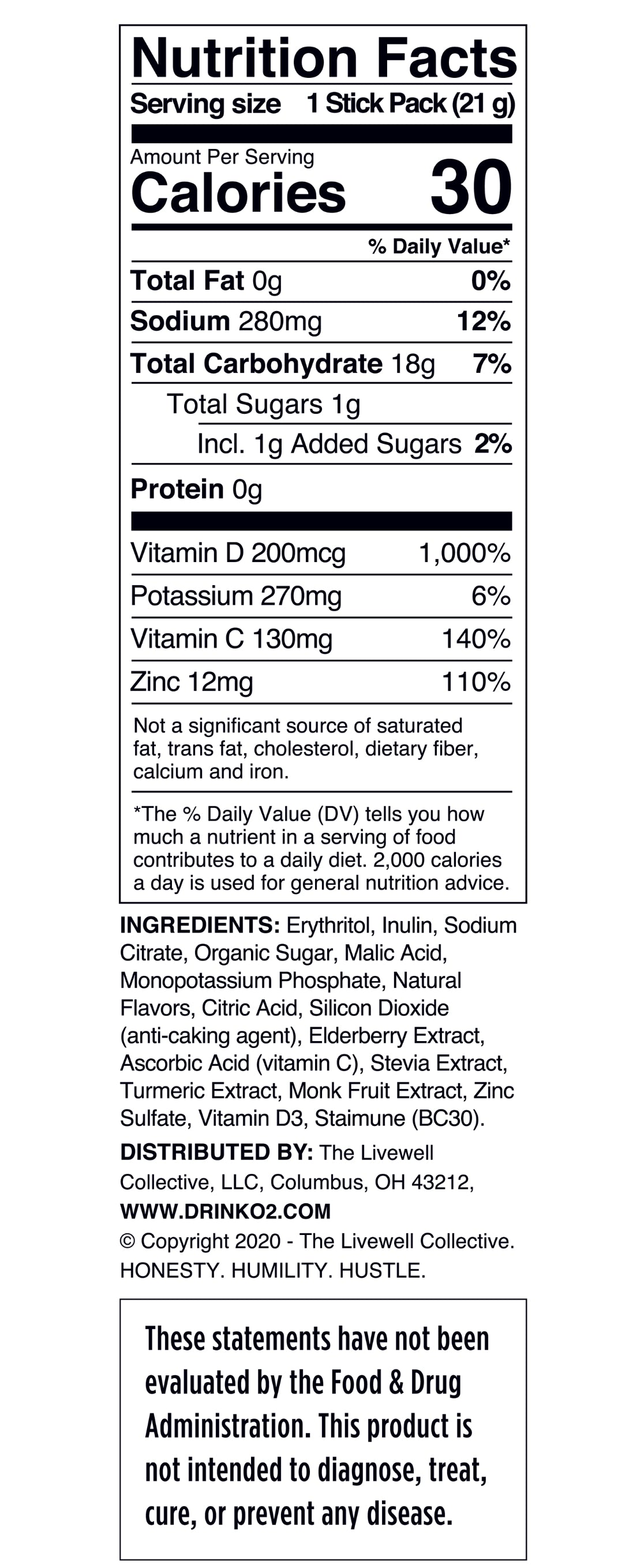 Nutrition Facts
Serving size 1 Stick Pack (21 g)

Amount Per Serving
Calories 30

% Daily Value*

Total Fat 0g 0%

Sodium 280mg 12%

Total Carbohydrate 18g 7%

Total Sugars 1g

Incl. 1g Added Sugars 2%

Protein 0g

Vitamin D 200mcg 1,000%

Potassium 270mg 6%

Vitamin C 130mg 140%

Zinc 12mg 110%

Not a significant source of saturated fat, trans fat, cholesterol, dietary fiber, calcium and iron.

*The % Daily Value (DV) tells you how much a nutrient in a serving of food contributes to a daily diet. 2,000 calories a day is used for general nutrition advice.

INGREDIENTS: Erythritol, Inulin, Sodium Citrate, Organic Sugar, Malic Acid, Monopotassium Phosphate, Natural Flavors, Citric Acid, Silicon Dioxide (anti-caking agent), Elderberry Extract, Ascorbic Acid (vitamin C), Stevia Extract, Turmeric Extract, Monk Fruit Extract, Zinc Sulfate, Vitamin D3, Staimune (BC30).

DISTRIBUTED BY: The Livewell Collective, LLC, Columbus, OH 43212, WWW.DRINKO2.COM
© Copyright 2020 - The Livewell Collective.
HONESTY. HUMILITY. HUSTLE.

These statements have not been evaluated by the Food & Drug Administration. This product is not intended to diagnose, treat, cure, or prevent any disease.